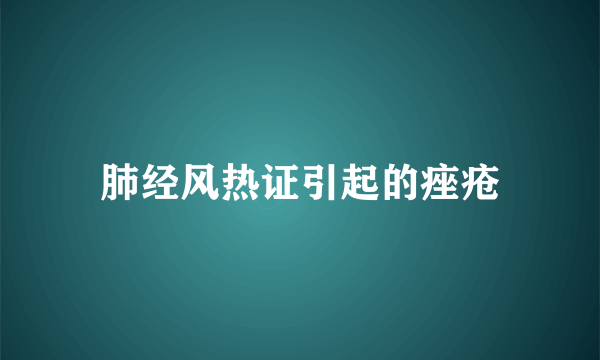 肺经风热证引起的痤疮